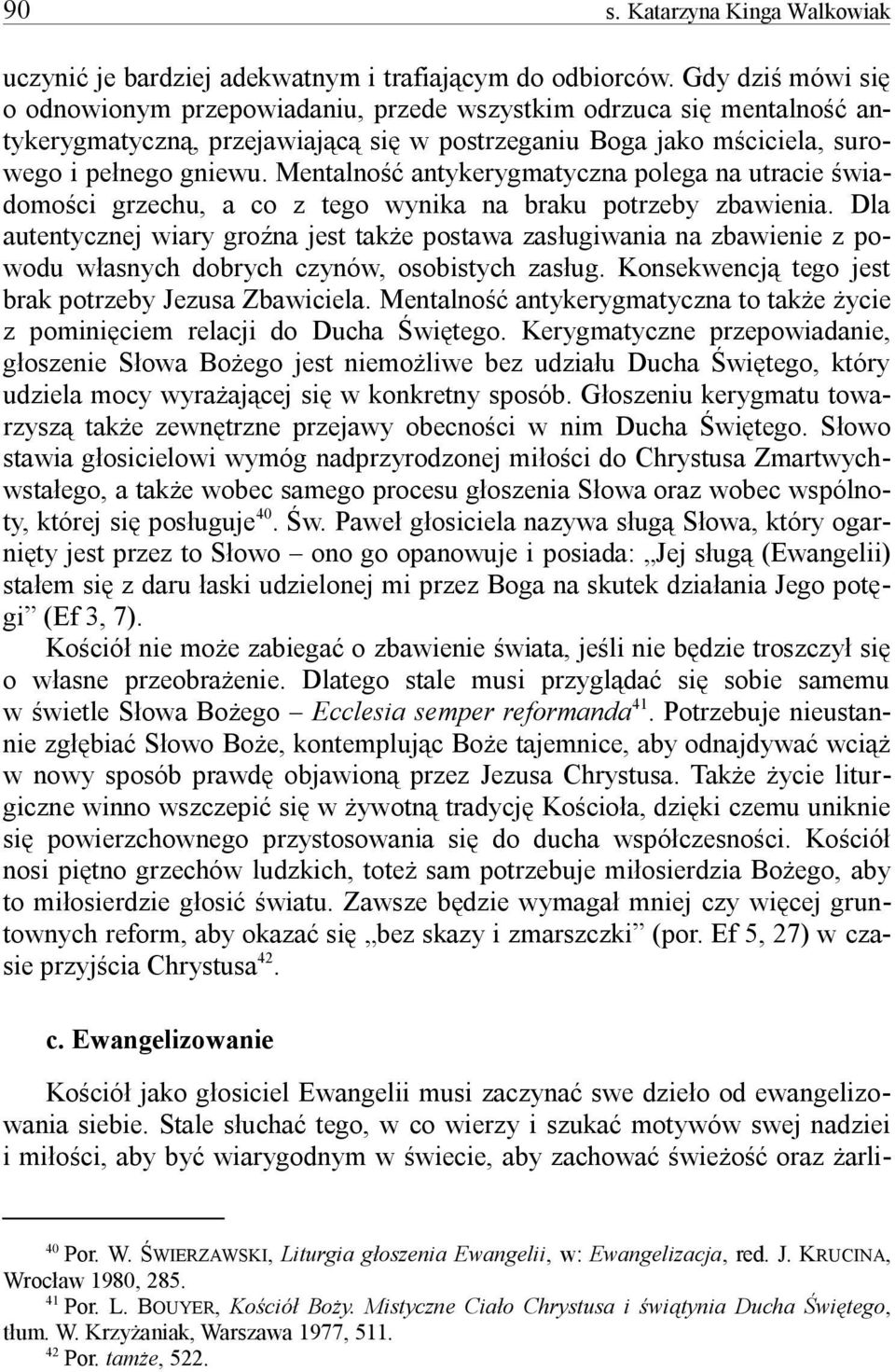 90 s. Katarzyna Kinga Walkowiak

uczynić je bardziej adekwatnym i trafiającym do odbiorców. Gdy dziś mówi się o odnowionym przepowiadaniu, przede wszystkim odrzuca się mentalność antykerygmatyczną, przejawiającą się w postrzeganiu Boga jako mściciela, surowego i pełnego gniewu. Mentalność antykerygmatyczna polega na utracie świadomości grzechu, a co z tego wynika na braku potrzeby zbawienia. Dla autentycznej wiary groźna jest także postawa zasługiwania na zbawienie z powodu własnych dobrych czynów, osobistych zasług. Konsekwencją tego jest brak potrzeby Jezusa Zbawiciela. Mentalność antykerygmatyczna to także życie z pominięciem relacji do Ducha Świętego. Kerygmatyczne przepowiadanie, głoszenie Słowa Bożego jest niemożliwe bez udziału Ducha Świętego, który udziela mocy wyrażającej się w konkretny sposób. Głoszeniu kerygmatu towarzyszą także zewnętrzne przejawy obecności w nim Ducha Świętego. Słowo stawia głosicielowi wymóg nadprzyrodzonej miłości do Chrystusa Zmartwychwstałego, a także wobec samego procesu głoszenia Słowa oraz wobec wspólnoty, której się posługuje$^{40}$. Św. Paweł głosiciela nazywa sługą Słowa, który ogarnięty jest przez to Słowo – ono go opanowuje i posiada: „Jej sługą (Ewangelii) stałem się z daru łaski udzielonej mi przez Boga na skutek działania Jego potęgi” (Ef 3, 7).

Kościół nie może zabiegać o zbawienie świata, jeśli nie będzie troszczył się o własne przeobrażenie. Dlatego stale musi przyglądać się sobie samemu w świetle Słowa Bożego – Ecclesia semper reformanda$^{41}$. Potrzebuje nieustannie zgłębiać Słowo Boże, kontemplując Boże tajemnice, aby odnajdywać wciąż w nowy sposób prawdę objawioną przez Jezusa Chrystusa. Także życie liturgiczne winno wszczepić się w żywotną tradycję Kościoła, dzięki czemu uniknie się powierzchownego przystosowania się do ducha współczesności. Kościół nosi piętno grzechów ludzkich, toteż sam potrzebuje miłosierdzia Bożego, aby to miłosierdzie głosić światu. Zawsze będzie wymagał mniej czy więcej gruntownych reform, aby okazać się „bez skazy i zmarszczki” (por. Ef 5, 27) w czasie przyjścia Chrystusa$^{42}$.

c. Ewangelizowanie

Kościół jako głosiciel Ewangelii musi zaczynać swe dzieło od ewangelizowania siebie. Stale słuchać tego, w co wierzy i szukać motywów swej nadziei i miłości, aby być wiarygodnym w świecie, aby zachować świeżość oraz żarli-

$^{40}$ Por. W. ŚWIERZAWSKI, Liturgia głoszenia Ewangelii, w: Ewangelizacja, red. J. KRUCINA, Wrocław 1980, 285.
$^{41}$ Por. L. BOUYER, Kościół Boży. Mistyczne Ciało Chrystusa i świątynia Ducha Świętego, tłum. W. Krzyżaniak, Warszawa 1977, 511.
$^{42}$ Por. tamże, 522.